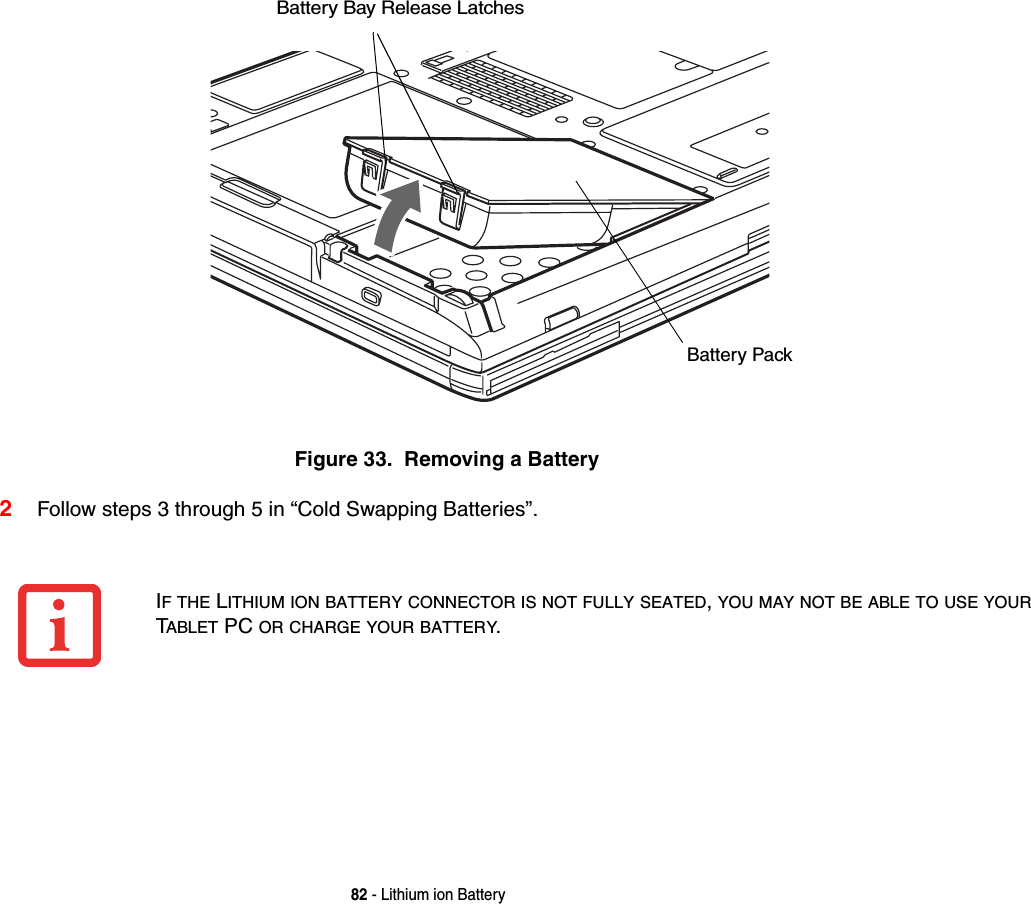 Battery Bay Release Latches

Battery Pack

Figure 33.  Removing a Battery

2 Follow steps 3 through 5 in “Cold Swapping Batteries”.

IF THE LITHIUM ION BATTERY CONNECTOR IS NOT FULLY SEATED, YOU MAY NOT BE ABLE TO USE YOUR TABLET PC OR CHARGE YOUR BATTERY.

82 - Lithium ion Battery